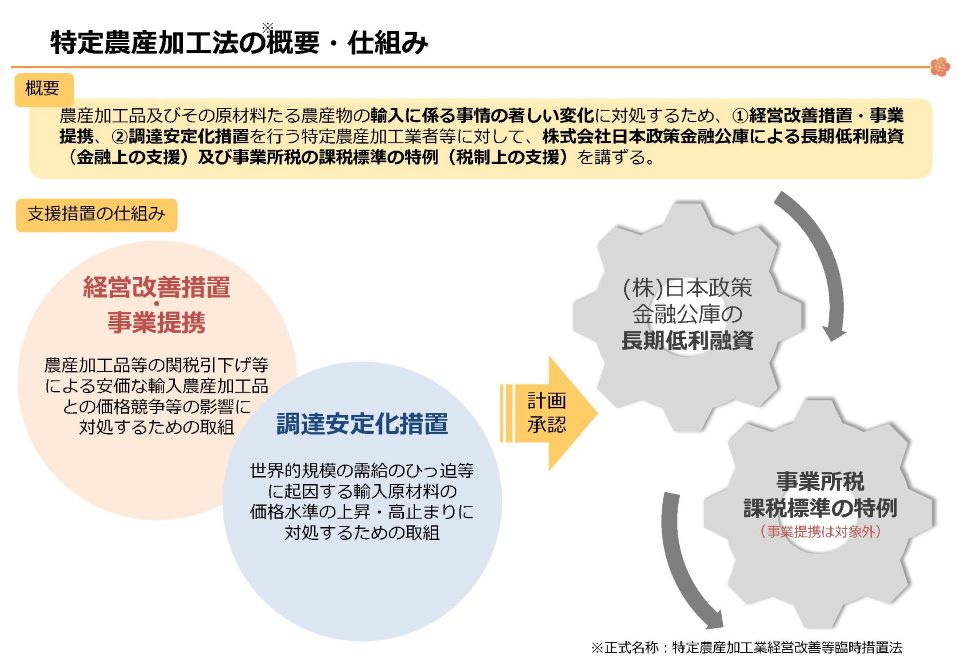 特定農産加工法の※概要・仕組み

概要

農産加工品及びその原材料たる農産物の輸入に係る事情の著しい変化に対処するため、①経営改善措置・事業提携、②調達安定化措置を行う特定農産加工業者等に対して、株式会社日本政策金融公庫による長期低利融資（金融上の支援）及び事業所税の課税標準の特例（税制上の支援）を講ずる。

支援措置の仕組み

経営改善措置・事業提携

農産加工品等の関税引下げ等による安価な輸入農産加工品との価格競争等の影響に対処するための取組

調達安定化措置

世界的規模の需給のひっ迫等に起因する輸入原材料の価格水準の上昇・高止まりに対処するための取組

計画承認

(株)日本政策金融公庫の長期低利融資

事業所税課税標準の特例
（事業提携は対象外）

※正式名称：特定農産加工業経営改善等臨時措置法